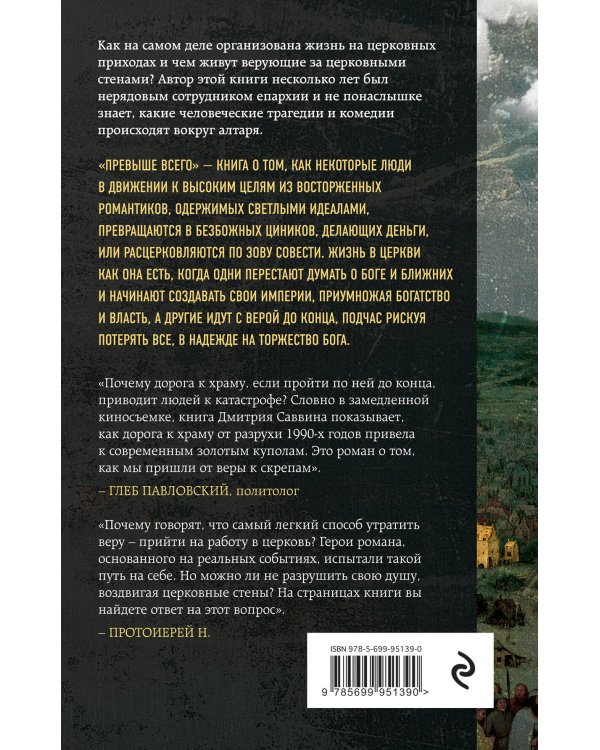 Как на самом деле организована жизнь на церковных приходах и чем живут верующие за церковными стенами? Автор этой книги несколько лет был нерядовым сотрудником епархии и не понаслышке знает, какие человеческие трагедии и комедии происходят вокруг алтаря.

«ПРЕВЫШЕ ВСЕГО» — КНИГА О ТОМ, КАК НЕКОТОРЫЕ ЛЮДИ В ДВИЖЕНИИ К ВЫСОКИМ ЦЕЛЯМ ИЗ ВОСТОРЖЕННЫХ РОМАНТИКОВ, ОДЕРЖИМЫХ СВЕТЛЫМИ ИДЕАЛАМИ, ПРЕВРАЩАЮТСЯ В БЕЗБОЖНЫХ ЦИНИКОВ, ДЕЛАЮЩИХ ДЕНЬГИ, ИЛИ РАСЦЕРКОВЛЯЮТСЯ ПО ЗОВУ СОВЕСТИ. ЖИЗНЬ В ЦЕРКВИ КАК ОНА ЕСТЬ, КОГДА ОДНИ ПЕРЕСТАЮТ ДУМАТЬ О БОГЕ И БЛИЖНИХ И НАЧИНАЮТ СОЗДАВАТЬ СВОИ ИМПЕРИИ, ПРИУМНОЖАЯ БОГАТСТВО И ВЛАСТЬ, А ДРУГИЕ ИДУТ С ВЕРОЙ ДО КОНЦА, ПОДЧАС РИСКУЯ ПОТЕРЯТЬ ВСЕ, В НАДЕЖДЕ НА ТОРЖЕСТВО БОГА.

«Почему дорога к храму, если пройти по ней до конца, приводит людей к катастрофе? Словно в замедленной киносъемке, книга Дмитрия Саввина показывает, как дорога к храму от разрухи 1990-х годов привела к современным золотым куполам. Это роман о том, как мы пришли от веры к скрепам».
– ГЛЕБ ПАВЛОВСКИЙ, политолог

«Почему говорят, что самый легкий способ утратить веру – прийти на работу в церковь? Герои романа, основанного на реальных событиях, испытали такой путь на себе. Но можно ли не разрушить свою душу, воздвигая церковные стены? На страницах книги вы найдете ответ на этот вопрос».
– ПРОТОИЕРЕЙ Н.

ISBN 978-5-699-95139-0
9 785699 951390 >